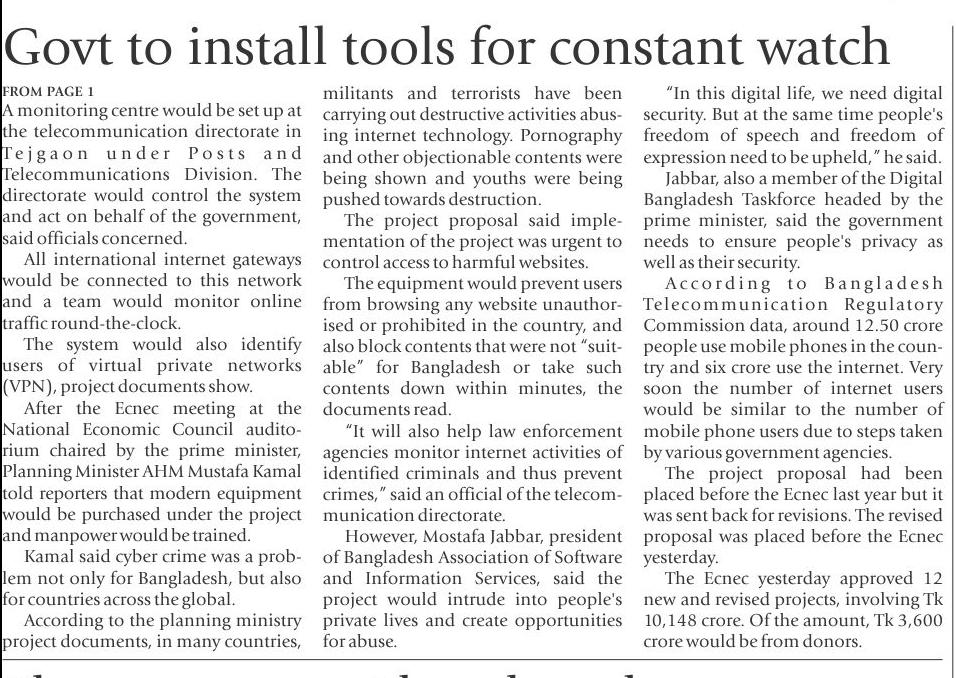 Govt to install tools for constant watch

FROM PAGE 1
A monitoring centre would be set up at the telecommunication directorate in Tejgaon under Posts and Telecommunications Division. The directorate would control the system and act on behalf of the government, said officials concerned.

All international internet gateways would be connected to this network and a team would monitor online traffic round-the-clock.

The system would also identify users of virtual private networks (VPN), project documents show.

After the Ecnec meeting at the National Economic Council auditorium chaired by the prime minister, Planning Minister AHM Mustafa Kamal told reporters that modern equipment would be purchased under the project and manpower would be trained.

Kamal said cyber crime was a problem not only for Bangladesh, but also for countries across the global.

According to the planning ministry project documents, in many countries, militants and terrorists have been carrying out destructive activities abusing internet technology. Pornography and other objectionable contents were being shown and youths were being pushed towards destruction.

The project proposal said implementation of the project was urgent to control access to harmful websites.

The equipment would prevent users from browsing any website unauthorised or prohibited in the country, and also block contents that were not "suitable" for Bangladesh or take such contents down within minutes, the documents read.

"It will also help law enforcement agencies monitor internet activities of identified criminals and thus prevent crimes," said an official of the telecommunication directorate.

However, Mostafa Jabbar, president of Bangladesh Association of Software and Information Services, said the project would intrude into people's private lives and create opportunities for abuse.

"In this digital life, we need digital security. But at the same time people's freedom of speech and freedom of expression need to be upheld," he said.

Jabbar, also a member of the Digital Bangladesh Taskforce headed by the prime minister, said the government needs to ensure people's privacy as well as their security.

According to Bangladesh Telecommunication Regulatory Commission data, around 12.50 crore people use mobile phones in the country and six crore use the internet. Very soon the number of internet users would be similar to the number of mobile phone users due to steps taken by various government agencies.

The project proposal had been placed before the Ecnec last year but it was sent back for revisions. The revised proposal was placed before the Ecnec yesterday.

The Ecnec yesterday approved 12 new and revised projects, involving Tk 10,148 crore. Of the amount, Tk 3,600 crore would be from donors.